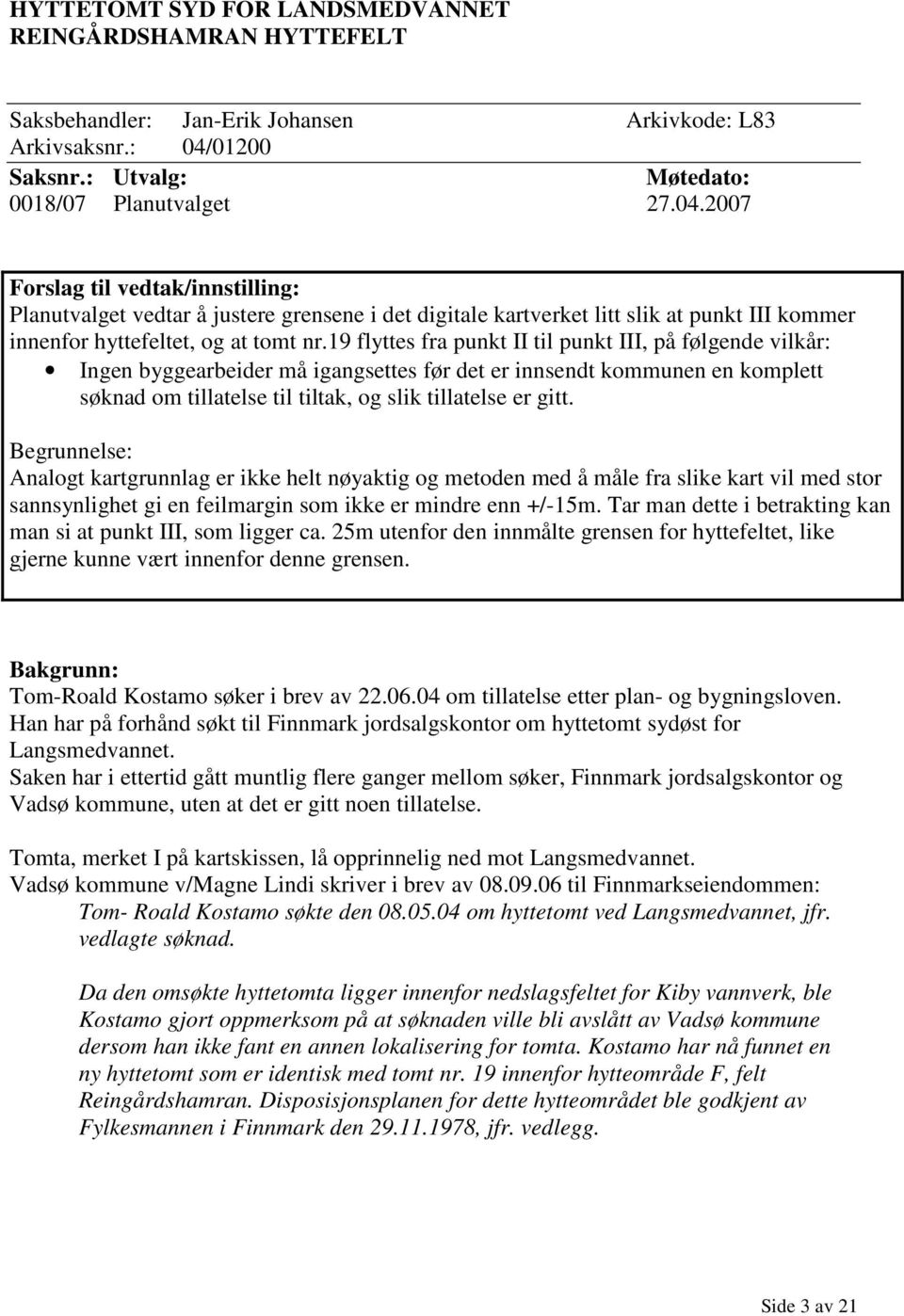 HYTTETOMT SYD FOR LANDSMEDVANNET
REINGÅRDSHAMRAN HYTTEFELT

Saksbehandler: Jan-Erik Johansen Arkivkode: L83
Arkivsaksnr.: 04/01200

| Saksnr.: | Utvalg: | Møtedato: |
|---|---|---|
| 0018/07 | Planutvalget | 27.04.2007 |

Forslag til vedtak/innstilling:
Planutvalget vedtar å justere grensene i det digitale kartverket litt slik at punkt III kommer innenfor hyttefeltet, og at tomt nr.19 flyttes fra punkt II til punkt III, på følgende vilkår:
• Ingen byggearbeider må igangsettes før det er innsendt kommunen en komplett søknad om tillatelse til tiltak, og slik tillatelse er gitt.

Begrunnelse:
Analogt kartgrunnlag er ikke helt nøyaktig og metoden med å måle fra slike kart vil med stor sannsynlighet gi en feilmargin som ikke er mindre enn +/-15m. Tar man dette i betrakting kan man si at punkt III, som ligger ca. 25m utenfor den innmålte grensen for hyttefeltet, like gjerne kunne vært innenfor denne grensen.

Bakgrunn:
Tom-Roald Kostamo søker i brev av 22.06.04 om tillatelse etter plan- og bygningsloven. Han har på forhånd søkt til Finnmark jordsalgskontor om hyttetomt sydøst for Langsmedvannet.
Saken har i ettertid gått muntlig flere ganger mellom søker, Finnmark jordsalgskontor og Vadsø kommune, uten at det er gitt noen tillatelse.

Tomta, merket I på kartskissen, lå opprinnelig ned mot Langsmedvannet.
Vadsø kommune v/Magne Lindi skriver i brev av 08.09.06 til Finnmarkseiendommen:
Tom- Roald Kostamo søkte den 08.05.04 om hyttetomt ved Langsmedvannet, jfr. vedlagte søknad.

Da den omsøkte hyttetomta ligger innenfor nedslagsfeltet for Kiby vannverk, ble Kostamo gjort oppmerksom på at søknaden ville bli avslått av Vadsø kommune dersom han ikke fant en annen lokalisering for tomta. Kostamo har nå funnet en ny hyttetomt som er identisk med tomt nr. 19 innenfor hytteområde F, felt Reingårdshamran. Disposisjonsplanen for dette hytteområdet ble godkjent av Fylkesmannen i Finnmark den 29.11.1978, jfr. vedlegg.

Side 3 av 21